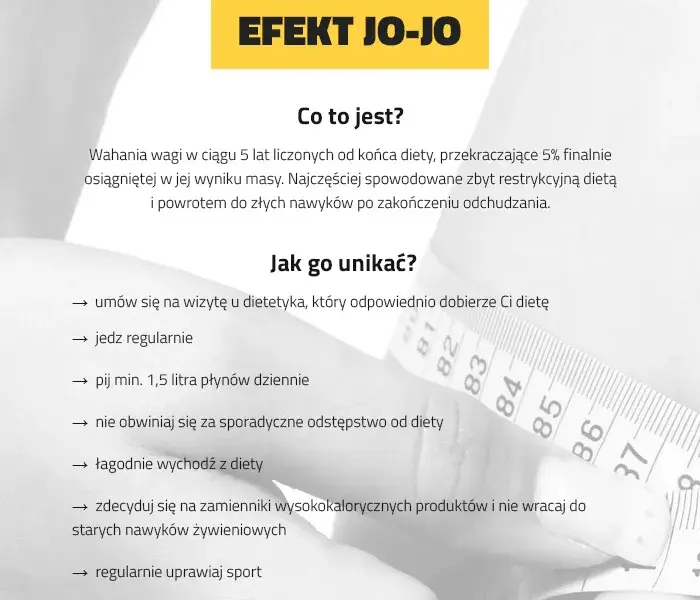 EFEKT JO-JO

Co to jest?

Wahania wagi w ciągu 5 lat liczonych od końca diety, przekraczające 5% finalnie osiągniętej w jej wyniku masy. Najczęściej spowodowane zbyt restrykcyjną dietą i powrotem do złych nawyków po zakończeniu odchudzania.

Jak go unikać?

→ umów się na wizytę u dietetyka, który odpowiednio dobierze Ci dietę

→ jedz regularnie

→ pij min. 1,5 litra płynów dziennie

→ nie obwiniaj się za sporadyczne odstępstwo od diety

→ łagodnie wychodź z diety

→ zdecyduj się na zamienniki wysokokalorycznych produktów i nie wracaj do starych nawyków żywieniowych

→ regularnie uprawiaj sport

81 82 83 84 85 86 87